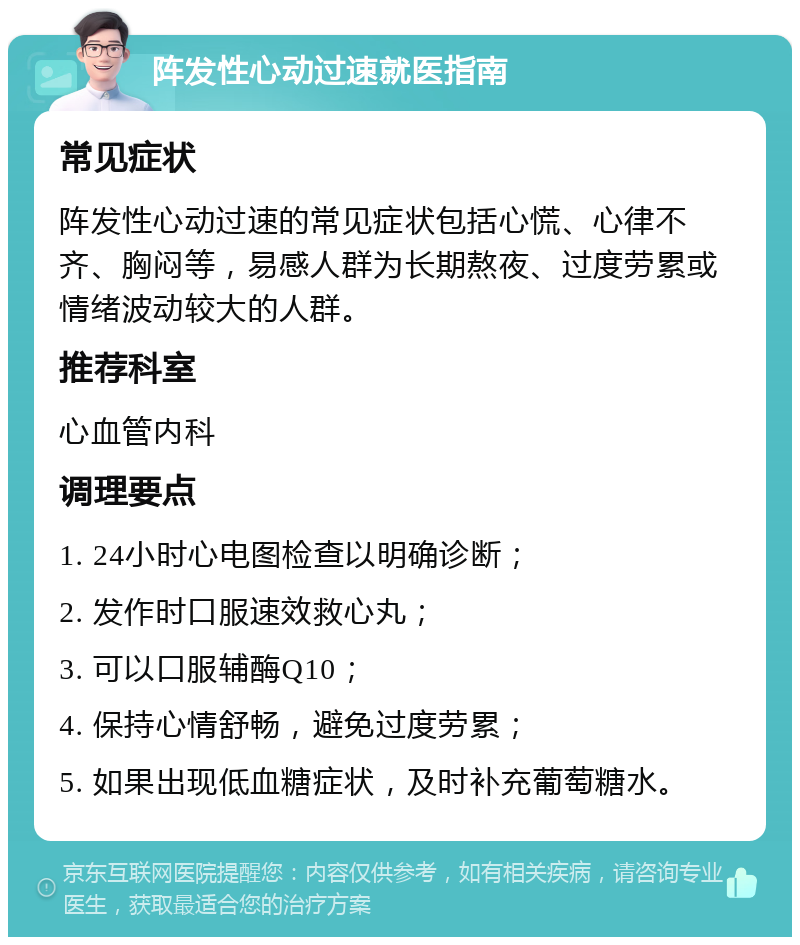 阵发性心动过速就医指南

常见症状

阵发性心动过速的常见症状包括心慌、心律不齐、胸闷等，易感人群为长期熬夜、过度劳累或情绪波动较大的人群。

推荐科室

心血管内科

调理要点

1. 24小时心电图检查以明确诊断；

2. 发作时口服速效救心丸；

3. 可以口服辅酶Q10；

4. 保持心情舒畅，避免过度劳累；

5. 如果出现低血糖症状，及时补充葡萄糖水。

京东互联网医院提醒您：内容仅供参考，如有相关疾病，请咨询专业医生，获取最适合您的治疗方案